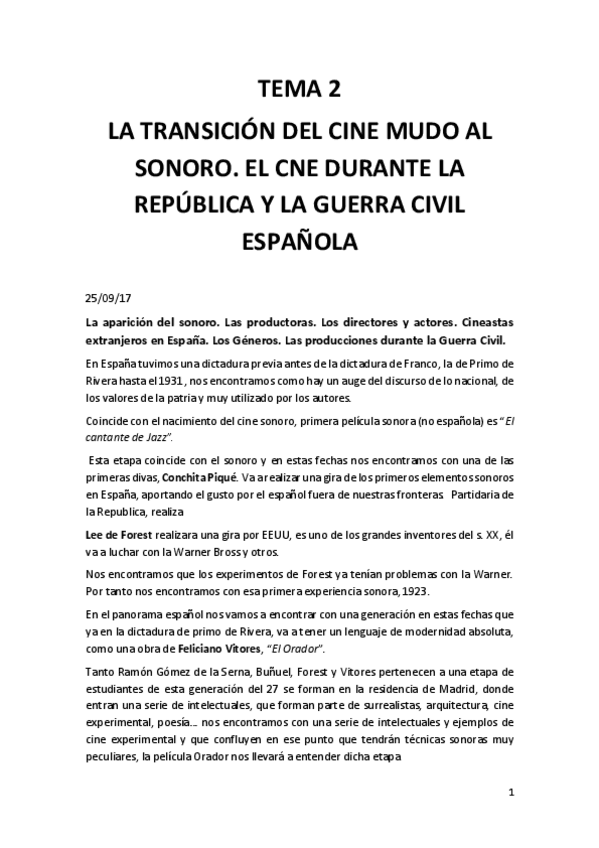 TEMA 2

LA TRANSICIÓN DEL CINE MUDO AL SONORO. EL CNE DURANTE LA REPÚBLICA Y LA GUERRA CIVIL ESPAÑOLA

25/09/17

La aparición del sonoro. Las productoras. Los directores y actores. Cineastas extranjeros en España. Los Géneros. Las producciones durante la Guerra Civil.

En España tuvimos una dictadura previa antes de la dictadura de Franco, la de Primo de Rivera hasta el 1931 , nos encontramos como hay un auge del discurso de lo nacional, de los valores de la patria y muy utilizado por los autores.

Coincide con el nacimiento del cine sonoro, primera película sonora (no española) es "El cantante de Jazz".

Esta etapa coincide con el sonoro y en estas fechas nos encontramos con una de las primeras divas, Conchita Piqué. Va a realizar una gira de los primeros elementos sonoros en España, aportando el gusto por el español fuera de nuestras fronteras Partidaria de la Republica, realiza

Lee de Forest realizara una gira por EEUU, es uno de los grandes inventores del s. XX, él va a luchar con la Warner Bross y otros.

Nos encontramos que los experimentos de Forest ya tenían problemas con la Warner. Por tanto nos encontramos con esa primera experiencia sonora, 1923.

En el panorama español nos vamos a encontrar con una generación en estas fechas que ya en la dictadura de primo de Rivera, va a tener un lenguaje de modernidad absoluta, como una obra de Feliciano Vítores, "El Orador".

Tanto Ramón Gómez de la Serna, Buñuel, Forest y Vítores pertenecen a una etapa de estudiantes de esta generación del 27 se forman en la residencia de Madrid, donde entran una serie de intelectuales, que forman parte de surrealistas, arquitectura, cine experimental, poesía… nos encontramos con una serie de intelectuales y ejemplos de cine experimental y que confluyen en ese punto que tendrán técnicas sonoras muy peculiares, la película Orador nos llevará a entender dicha etapa

1